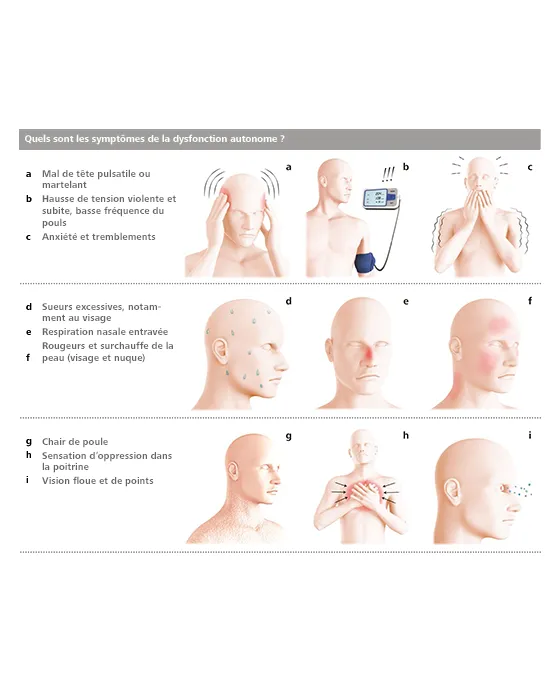 Quels sont les symptômes de la dysfonction autonome ?

a Mal de tête pulsatile ou martelant
b Hausse de tension violente et subite, basse fréquence du pouls
c Anxiété et tremblements

a
!!!
b
c

d Sueurs excessives, notamment au visage
e Respiration nasale entravée
f Rougeurs et surchauffe de la peau (visage et nuque)

d
e
f

g Chair de poule
h Sensation d'oppression dans la poitrine
i Vision floue et de points

g
h
i